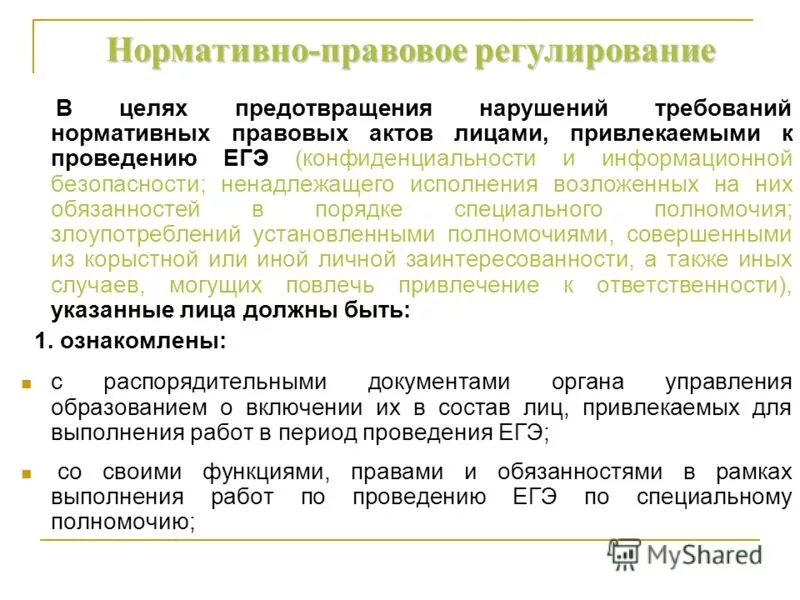 Нормативно-правовое регулирование

В целях предотвращения нарушений требований нормативных правовых актов лицами, привлекаемыми к проведению ЕГЭ (конфиденциальности и информационной безопасности; ненадлежащего исполнения возложенных на них обязанностей в порядке специального полномочия; злоупотреблений установленными полномочиями, совершенными из корыстной или иной личной заинтересованности, а также иных случаев, могущих повлечь привлечение к ответственности), указанные лица должны быть:

1. ознакомлены:

с распорядительными документами органа управления образованием о включении их в состав лиц, привлекаемых для выполнения работ в период проведения ЕГЭ;

со своими функциями, правами и обязанностями в рамках выполнения работ по проведению ЕГЭ по специальному полномочию;

MyShared